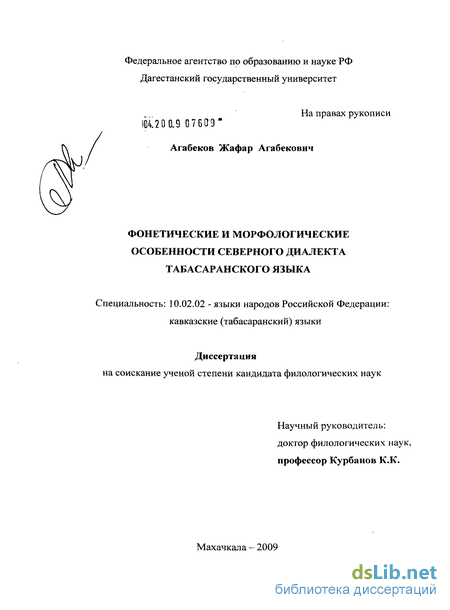 Федеральное агентство по образованию и науке РФ
Дагестанский государственный университет

На правах рукописи

04.200.9 07609

Агабеков Жафар Агабекович

ФОНЕТИЧЕСКИЕ И МОРФОЛОГИЧЕСКИЕ ОСОБЕННОСТИ СЕВЕРНОГО ДИАЛЕКТА ТАБАСАРАНСКОГО ЯЗЫКА

Специальность: 10.02.02 - языки народов Российской Федерации: кавказские (табасаранский) языки

Диссертация
на соискание ученой степени кандидата филологических наук

Научный руководитель:
доктор филологических наук,
профессор Курбанов К.К.

Махачкала – 2009

dsLib.net
библиотека диссертаций